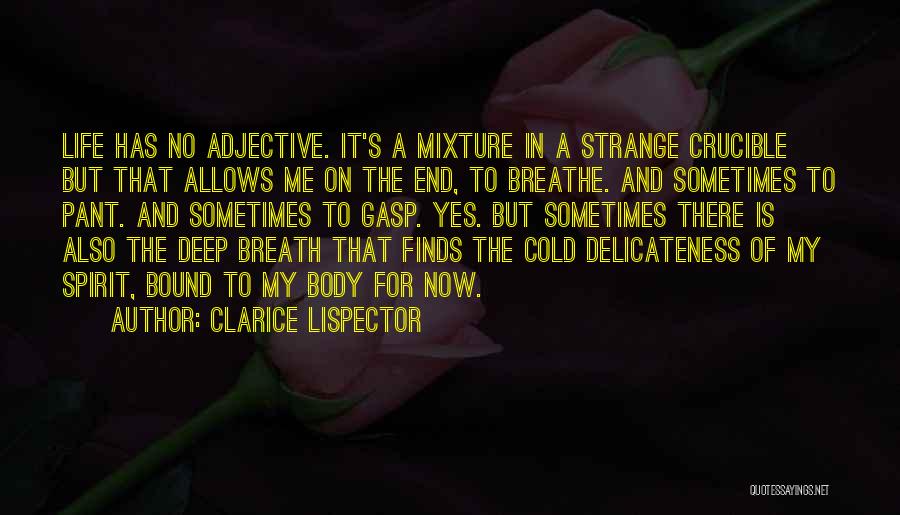 LIFE HAS NO ADJECTIVE. IT'S A MIXTURE IN A STRANGE CRUCIBLE BUT THAT ALLOWS ME ON THE END, TO BREATHE. AND SOMETIMES TO PANT. AND SOMETIMES TO GASP. YES. BUT SOMETIMES THERE IS ALSO THE DEEP BREATH THAT FINDS THE COLD DELICATENESS OF MY SPIRIT, BOUND TO MY BODY FOR NOW.

AUTHOR: CLARICE LISPECTOR

QUOTESSAYINGS.NET